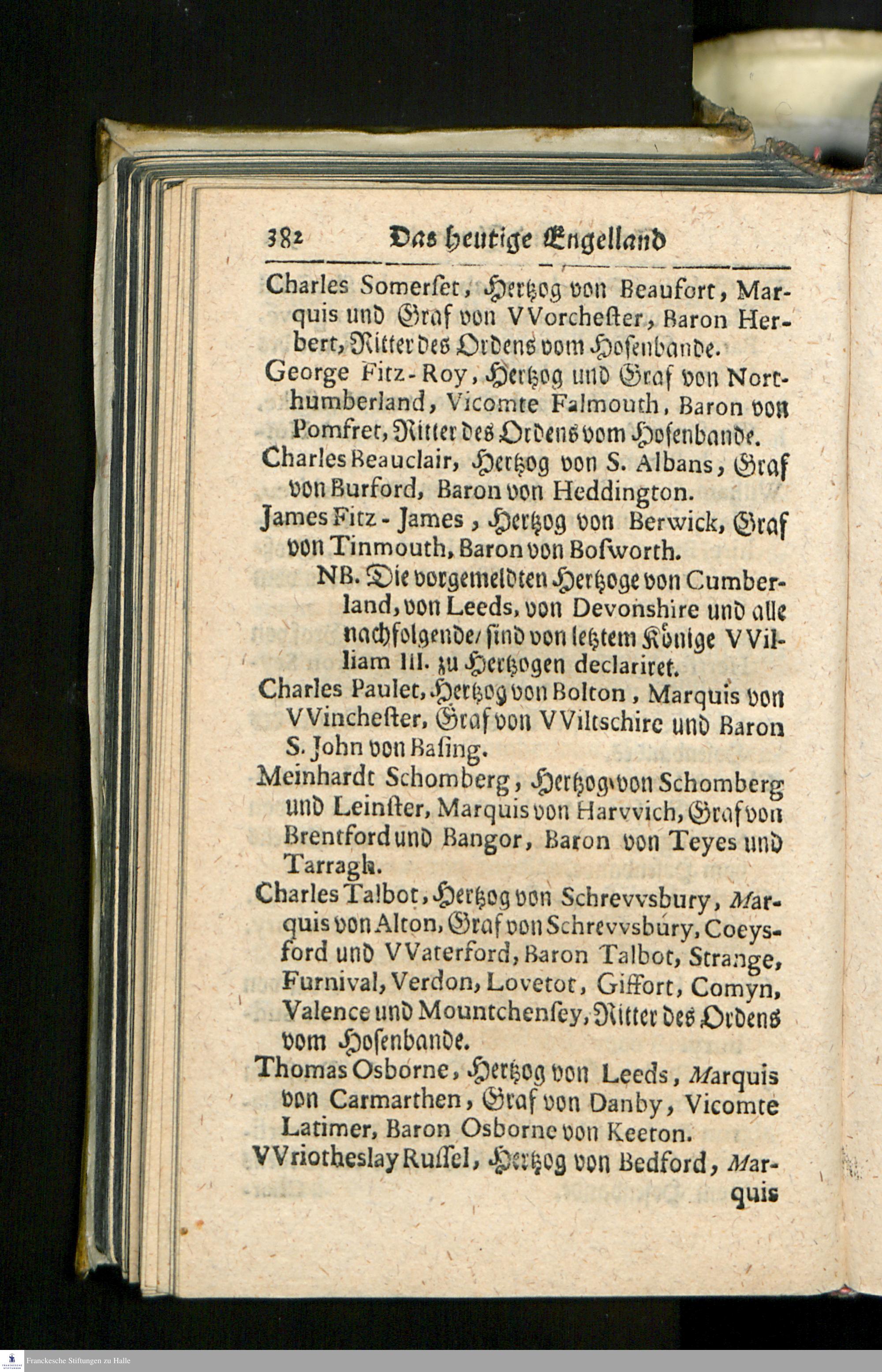 382 Das heutige Engelland

Charles Somerset, Hertzog von Beaufort, Marquis und Graf von VVorchester, Baron Herbert, Ritter des Ordens vom Hosenbande.

George Fitz-Roy, Hertzog und Graf von Northumberland, Vicomte Falmouth, Baron von Pomfret, Ritter des Ordens vom Hosenbande.

Charles Beauclair, Hertzog von S. Albans, Graf von Burford, Baron von Heddington.

James Fitz-James, Hertzog von Berwick, Graf von Tinmouth, Baron von Bosworth.

NB. Die vorgemeldten Hertzoge von Cumberland, von Leeds, von Devonshire und alle nachfolgende/ sind von letztem Könige VVilliam III. zu Hertzogen declariret.

Charles Paulet, Hertzog von Bolton, Marquis von VVinchester, Graf von VViltschire und Baron S. John von Basing.

Meinhardt Schomberg, Hertzog von Schomberg und Leinster, Marquis von Harvvich, Graf von Brentford und Bangor, Baron von Teyes und Tarragh.

Charles Talbot, Hertzog von Schrevvsbury, Marquis von Alton, Graf von Schrevvsbury, Coeysford und VVaterford, Baron Talbot, Strange, Furnival, Verdon, Lovetot, Giffort, Comyn, Valence und Mountchensey, Ritter des Ordens vom Hosenbande.

Thomas Osborne, Hertzog von Leeds, Marquis von Carmarthen, Graf von Danby, Vicomte Latimer, Baron Osborne von Keeton.

VVriotheslay Russel, Hertzog von Bedford, Marquis

Franckesche Stiftungen zu Halle